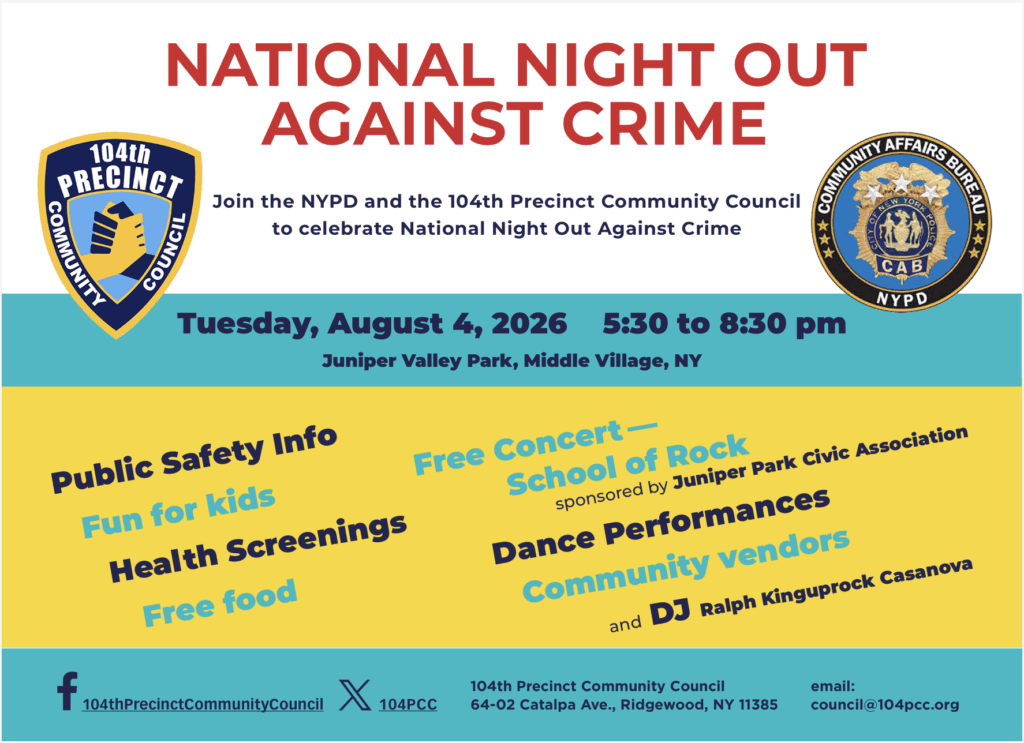 NATIONAL NIGHT OUT AGAINST CRIME

104th PRECINCT COMMUNITY COUNCIL

Join the NYPD and the 104th Precinct Community Council to celebrate National Night Out Against Crime

COMMUNITY AFFAIRS BUREAU
CAB
NYPD

Tuesday, August 4, 2026 5:30 to 8:30 pm

Juniper Valley Park, Middle Village, NY

Public Safety Info

Fun for kids

Health Screenings

Free food

Free Concert — School of Rock

sponsored by Juniper Park Civic Association

Dance Performances

Community vendors

and DJ Ralph Kinguprock Casanova

104thPrecinctCommunityCouncil

104PCC

104th Precinct Community Council
64-02 Catalpa Ave., Ridgewood, NY 11385

email:
council@104pcc.org